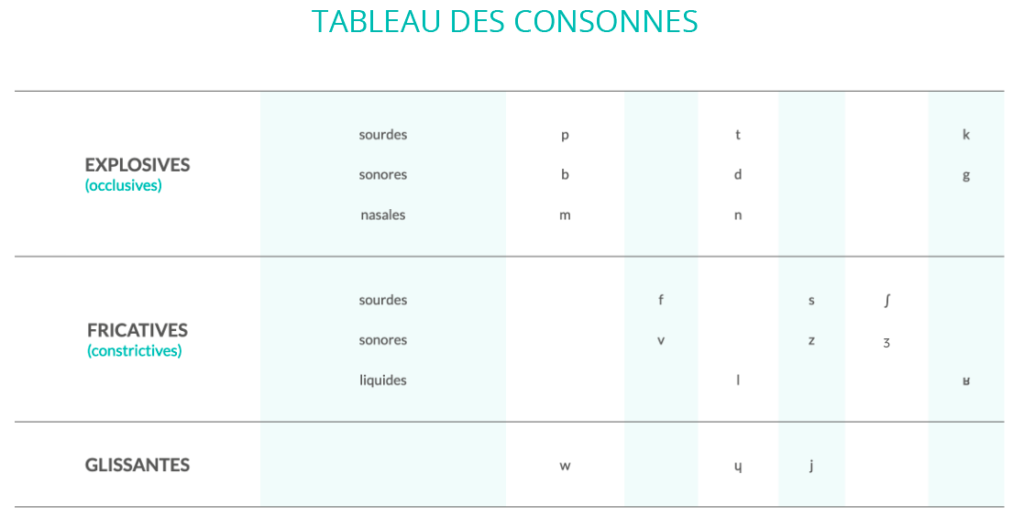 TABLEAU DES CONSONNES

| | | | | | | | |
|---|---|---|---|---|---|---|---|
| EXPLOSIVES (occlusives) | sourdes | p | | t | | | k |
| | sonores | b | | d | | | g |
| | nasales | m | | n | | | |
| FRICATIVES (constrictives) | sourdes | | f | | s | ʃ | |
| | sonores | | v | | z | ʒ | |
| | liquides | | | l | | | ʁ |
| GLISSANTES | | w | | ɥ | j | | |